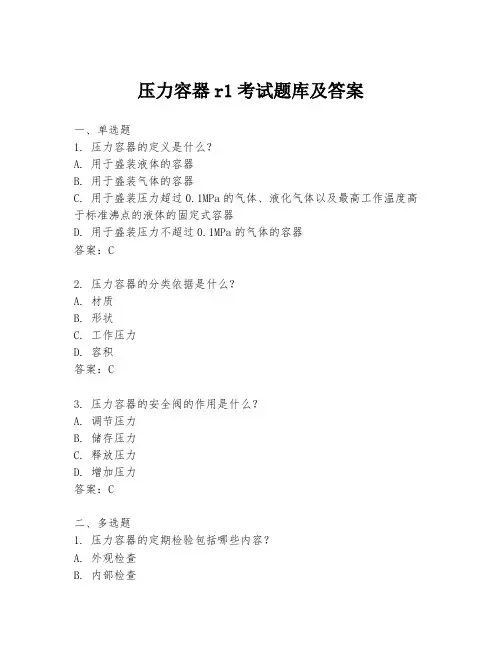 压力容器 r1 考试题库及答案

一、单选题
1. 压力容器的定义是什么?
A. 用于盛装液体的容器
B. 用于盛装气体的容器
C. 用于盛装压力超过 0.1MPa 的气体、液化气体以及最高工作温度高于标准沸点的液体的固定式容器
D. 用于盛装压力不超过 0.1MPa 的气体的容器
答案:C

2. 压力容器的分类依据是什么?
A. 材质
B. 形状
C. 工作压力
D. 容积
答案:C

3. 压力容器的安全阀的作用是什么?
A. 调节压力
B. 储存压力
C. 释放压力
D. 增加压力
答案:C

二、多选题
1. 压力容器的定期检验包括哪些内容?
A. 外观检查
B. 内部检查